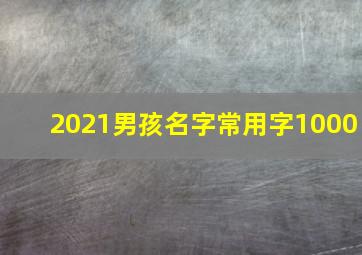 2021男孩名字常用字1000